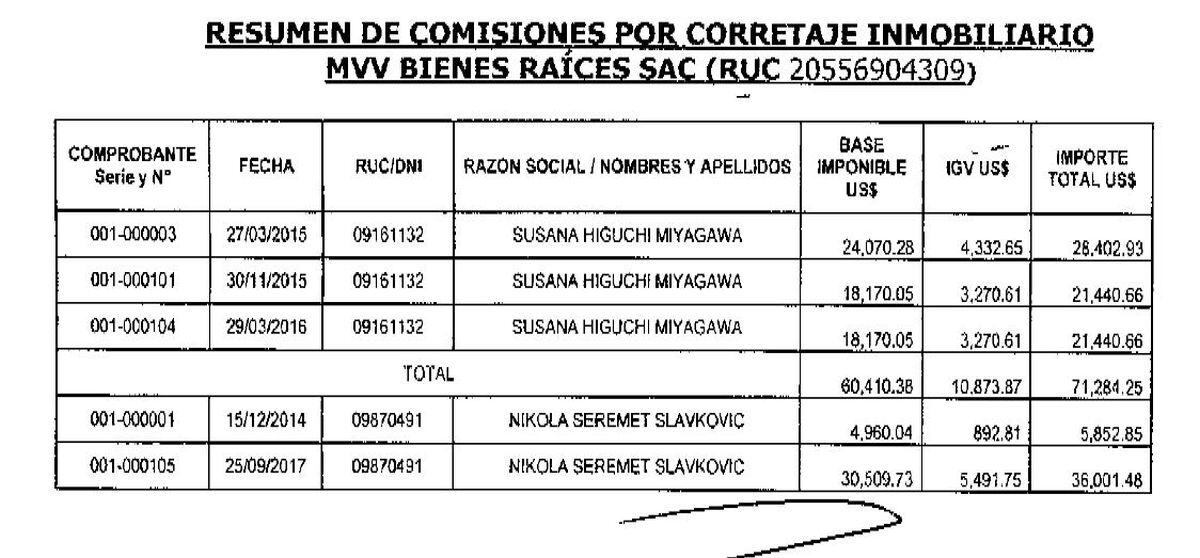 RESUMEN DE COMISIONES POR CORRETAJE INMOBILIARIO
MVV BIENES RAÍCES SAC (RUC 20556904309)

| COMPROBANTE Serie y N° | FECHA | RUC/DNI | RAZON SOCIAL / NOMBRES Y APELLIDOS | BASE IMPONIBLE US$ | IGV US$ | IMPORTE TOTAL US$ |
|---|---|---|---|---|---|---|
| 001-000003 | 27/03/2015 | 09161132 | SUSANA HIGUCHI MIYAGAWA | 24,070.28 | 4,332.65 | 28,402.93 |
| 001-000101 | 30/11/2015 | 09161132 | SUSANA HIGUCHI MIYAGAWA | 18,170.05 | 3,270.61 | 21,440.66 |
| 001-000104 | 29/03/2016 | 09161132 | SUSANA HIGUCHI MIYAGAWA | 18,170.05 | 3,270.61 | 21,440.66 |
| TOTAL | | | | 60,410.38 | 10,873.87 | 71,284.25 |
| 001-000001 | 15/12/2014 | 09870491 | NIKOLA SEREMET SLAVKOVIC | 4,960.04 | 892.81 | 5,852.85 |
| 001-000105 | 25/09/2017 | 09870491 | NIKOLA SEREMET SLAVKOVIC | 30,509.73 | 5,491.75 | 36,001.48 |